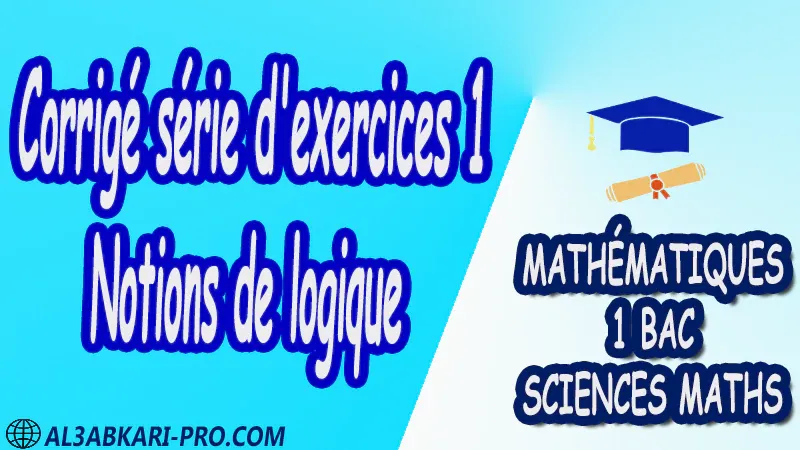 Corrigé série d'exercices 1
Notions de logique

MATHÉMATIQUES
1 BAC
SCIENCES MATHS

AL3ABKARI-PRO.COM